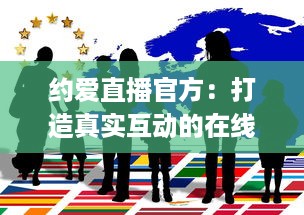 约爱直播官方：打造真实互动的在线